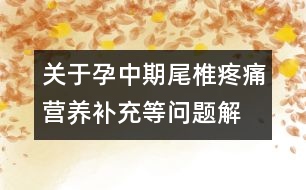 关于孕中期尾椎疼痛营养补充等问题解